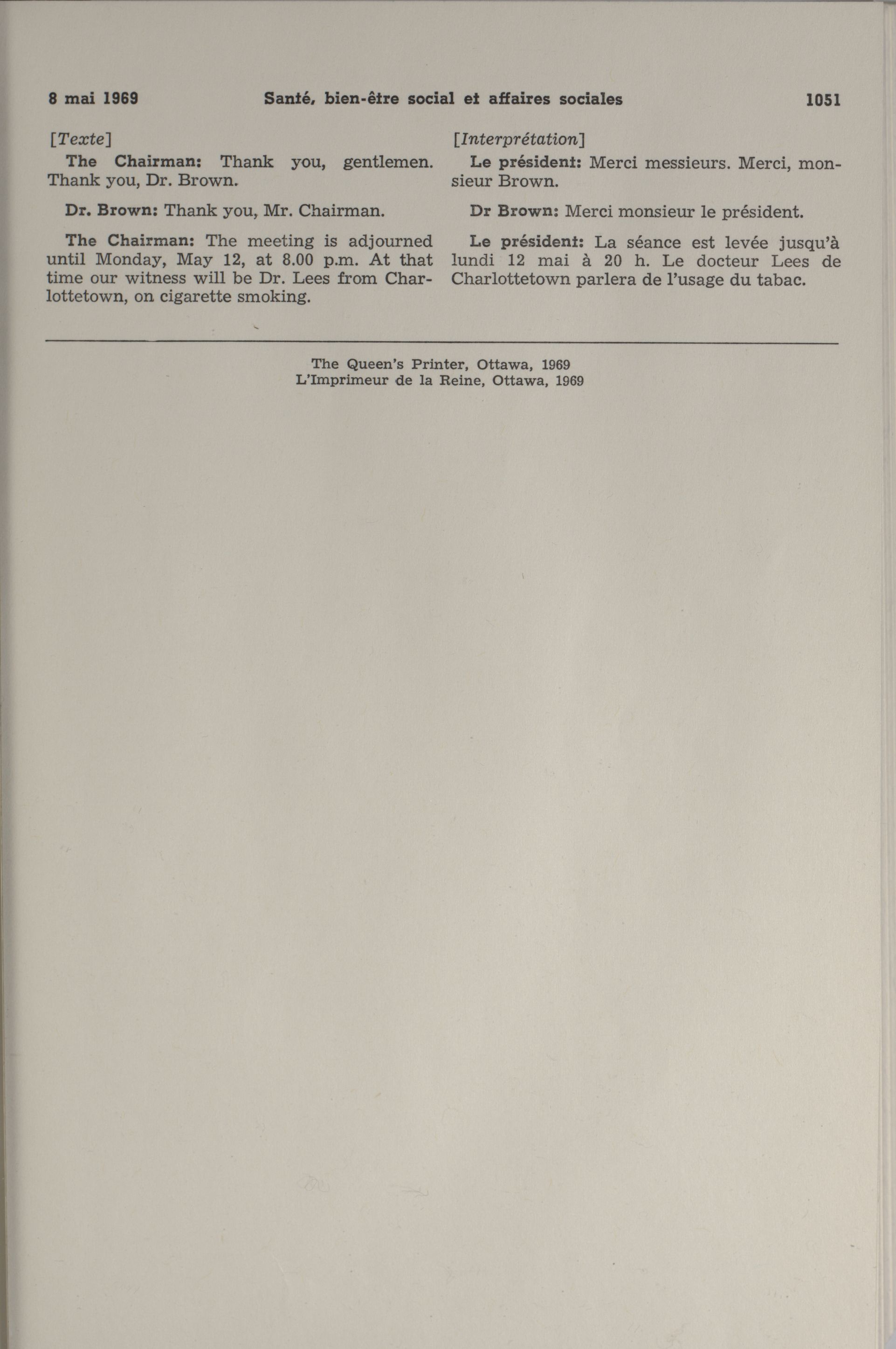 8 mai 1969 Santé, bien-être social et affaires sociales 1051

[Texte]

The Chairman: Thank you, gentlemen. Thank you, Dr. Brown.

Dr. Brown: Thank you, Mr. Chairman.

The Chairman: The meeting is adjourned until Monday, May 12, at 8.00 p.m. At that time our witness will be Dr. Lees from Charlottetown, on cigarette smoking.

[Interprétation]

Le président: Merci messieurs. Merci, monsieur Brown.

Dr Brown: Merci monsieur le président.

Le président: La séance est levée jusqu'à lundi 12 mai à 20 h. Le docteur Lees de Charlottetown parlera de l'usage du tabac.

The Queen's Printer, Ottawa, 1969
L'Imprimeur de la Reine, Ottawa, 1969